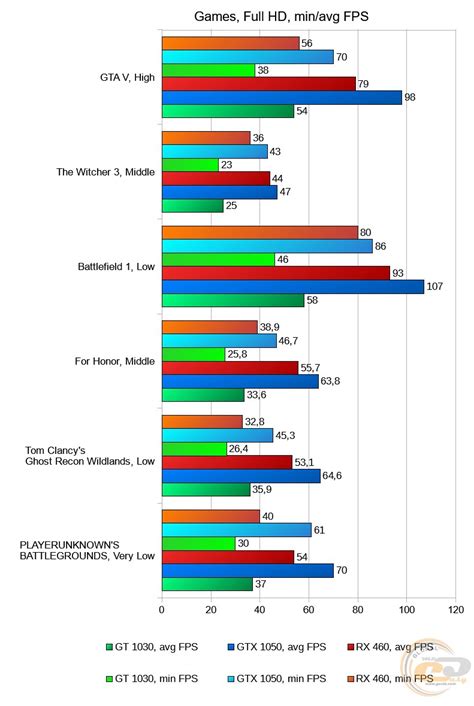 Games, Full HD, min/avg FPS

GTA V, High
56
70
38
79
98
54

The Witcher 3, Middle
36
43
23
44
47
25

Battlefield 1, Low
80
86
46
93
107
58

For Honor, Middle
38,9
46,7
25,8
55,7
63,8
33,6

Tom Clancy's Ghost Recon Wildlands, Low
32,8
45,3
26,4
53,1
64,6
35,9

PLAYERUNKNOWN'S BATTLEGROUNDS, Very Low
40
61
30
54
70
37

0 20 40 60 80 100 120

GT 1030, avg FPS
GTX 1050, avg FPS
RX 460, avg FPS
GT 1030, min FPS
GTX 1050, min FPS
RX 460, min FPS